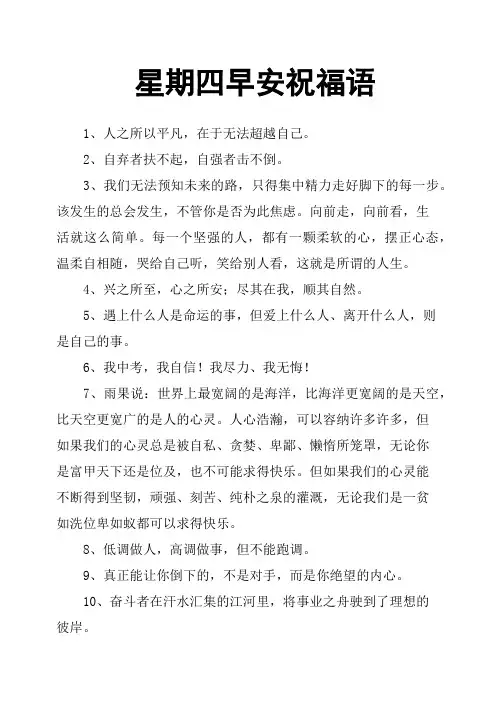 星期四早安祝福语

1、人之所以平凡，在于无法超越自己。

2、自弃者扶不起，自强者击不倒。

3、我们无法预知未来的路，只得集中精力走好脚下的每一步。该发生的总会发生，不管你是否为此焦虑。向前走，向前看，生活就这么简单。每一个坚强的人，都有一颗柔软的心，摆正心态，温柔自相随，哭给自己听，笑给别人看，这就是所谓的人生。

4、兴之所至，心之所安；尽其在我，顺其自然。

5、遇上什么人是命运的事，但爱上什么人、离开什么人，则是自己的事。

6、我中考，我自信！我尽力、我无悔！

7、雨果说：世界上最宽阔的是海洋，比海洋更宽阔的是天空，比天空更宽广的是人的心灵。人心浩瀚，可以容纳许多许多，但如果我们的心灵总是被自私、贪婪、卑鄙、懒惰所笼罩，无论你是富甲天下还是位及，也不可能求得快乐。但如果我们的心灵能不断得到坚韧，顽强、刻苦、纯朴之泉的灌溉，无论我们是一贫如洗位卑如蚁都可以求得快乐。

8、低调做人，高调做事，但不能跑调。

9、真正能让你倒下的，不是对手，而是你绝望的内心。

10、奋斗者在汗水汇集的江河里，将事业之舟驶到了理想的彼岸。